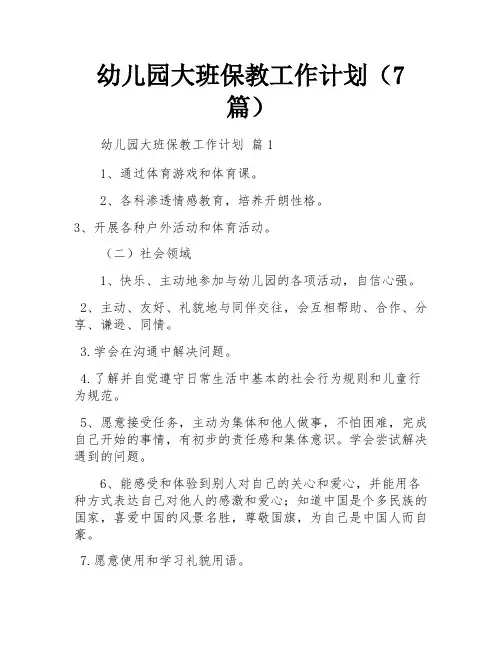 幼儿园大班保教工作计划（7篇）

幼儿园大班保教工作计划 篇1

1、通过体育游戏和体育课。

2、各科渗透情感教育，培养开朗性格。

3、开展各种户外活动和体育活动。

（二）社会领域

1、快乐、主动地参加与幼儿园的各项活动，自信心强。

2、主动、友好、礼貌地与同伴交往，会互相帮助、合作、分享、谦逊、同情。

3.学会在沟通中解决问题。

4.了解并自觉遵守日常生活中基本的社会行为规则和儿童行为规范。

5、愿意接受任务，主动为集体和他人做事，不怕困难，完成自己开始的事情，有初步的责任感和集体意识。学会尝试解决遇到的问题。

6、能感受和体验到别人对自己的关心和爱心，并能用各种方式表达自己对他人的感激和爱心；知道中国是个多民族的国家，喜爱中国的风景名胜，尊敬国旗，为自己是中国人而自豪。

7.愿意使用和学习礼貌用语。